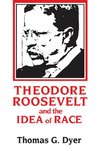 THEODORE ROOSEVELT and the IDEA of RACE

Thomas G. Dyer